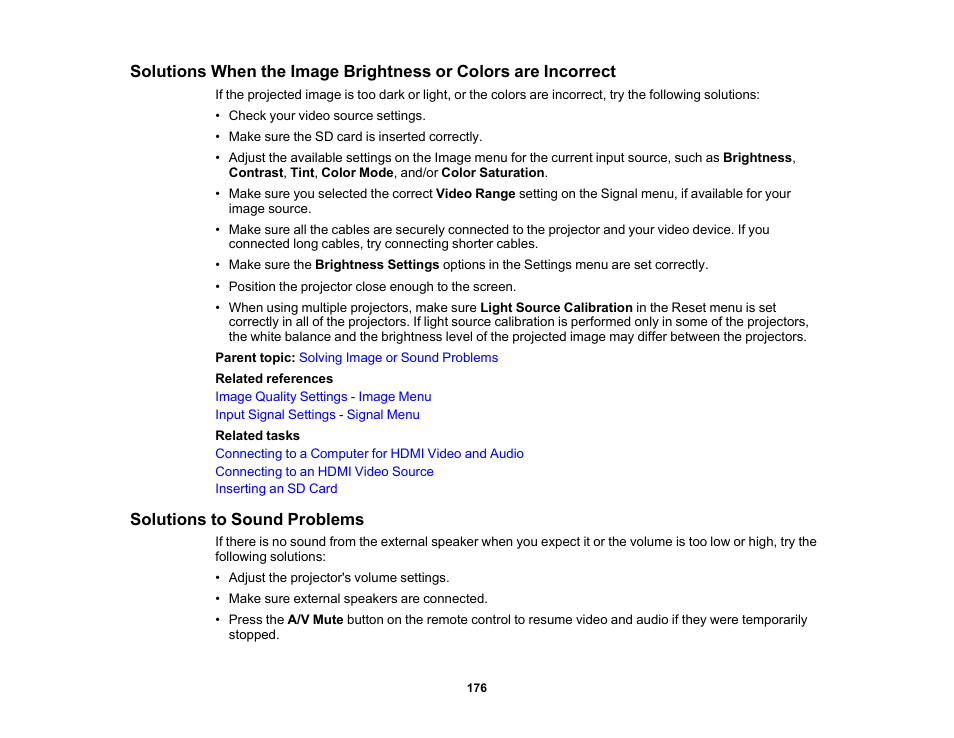 Solutions When the Image Brightness or Colors are Incorrect

If the projected image is too dark or light, or the colors are incorrect, try the following solutions:

• Check your video source settings.
• Make sure the SD card is inserted correctly.
• Adjust the available settings on the Image menu for the current input source, such as Brightness, Contrast, Tint, Color Mode, and/or Color Saturation.
• Make sure you selected the correct Video Range setting on the Signal menu, if available for your image source.
• Make sure all the cables are securely connected to the projector and your video device. If you connected long cables, try connecting shorter cables.
• Make sure the Brightness Settings options in the Settings menu are set correctly.
• Position the projector close enough to the screen.
• When using multiple projectors, make sure Light Source Calibration in the Reset menu is set correctly in all of the projectors. If light source calibration is performed only in some of the projectors, the white balance and the brightness level of the projected image may differ between the projectors.

Parent topic: Solving Image or Sound Problems

Related references
Image Quality Settings - Image Menu
Input Signal Settings - Signal Menu

Related tasks
Connecting to a Computer for HDMI Video and Audio
Connecting to an HDMI Video Source
Inserting an SD Card

Solutions to Sound Problems

If there is no sound from the external speaker when you expect it or the volume is too low or high, try the following solutions:

• Adjust the projector's volume settings.
• Make sure external speakers are connected.
• Press the A/V Mute button on the remote control to resume video and audio if they were temporarily stopped.

176